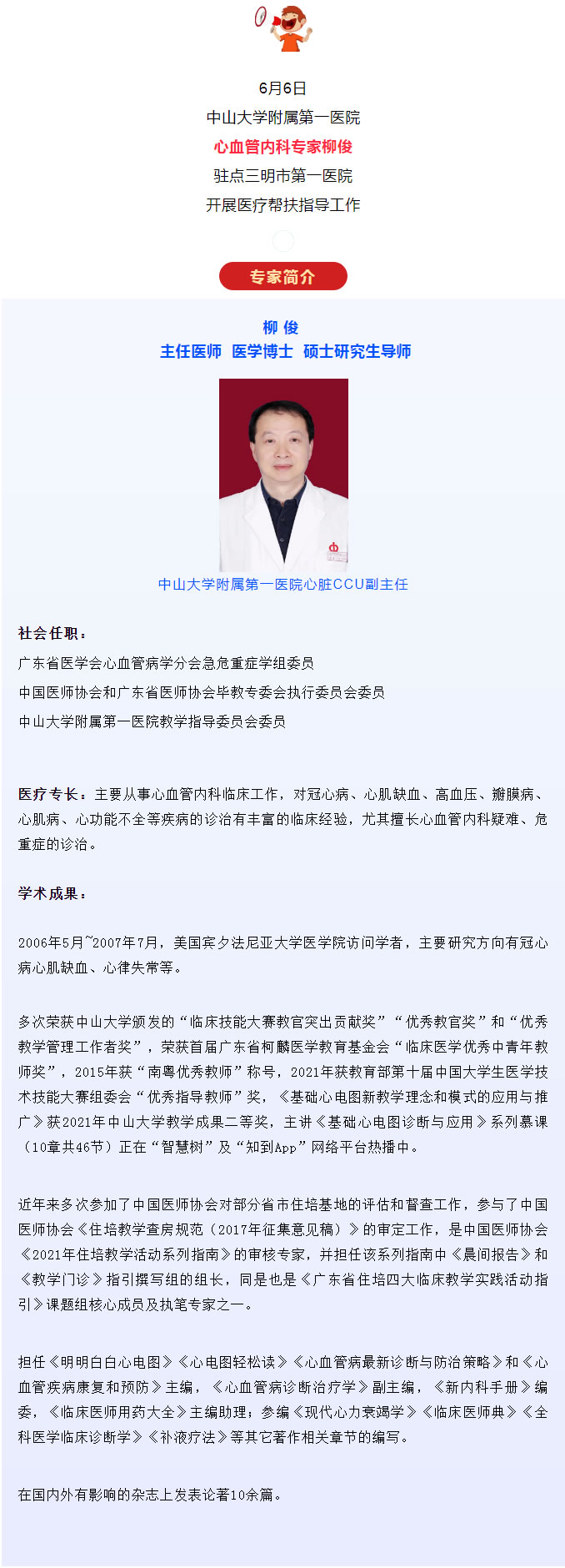 6月6日
中山大学附属第一医院
心血管内科专家柳俊
驻点三明市第一医院
开展医疗帮扶指导工作

专家简介

柳 俊
主任医师 医学博士 硕士研究生导师

中山大学附属第一医院心脏CCU副主任

社会任职：
广东省医学会心血管病学分会急危重症学组委员
中国医师协会和广东省医师协会毕教专委会执行委员会委员
中山大学附属第一医院教学指导委员会委员

医疗专长：主要从事心血管内科临床工作，对冠心病、心肌缺血、高血压、瓣膜病、心肌病、心功能不全等疾病的诊治有丰富的临床经验，尤其擅长心血管内科疑难、危重症的诊治。

学术成果：

2006年5月~2007年7月，美国宾夕法尼亚大学医学院访问学者，主要研究方向有冠心病心肌缺血、心律失常等。

多次荣获中山大学颁发的“临床技能大赛教官突出贡献奖”“优秀教官奖”和“优秀教学管理工作者奖”，荣获首届广东省柯麟医学教育基金会“临床医学优秀中青年教师奖”，2015年获“南粤优秀教师”称号，2021年获教育部第十届中国大学生医学技术技能大赛组委会“优秀指导教师”奖，《基础心电图新教学理念和模式的应用与推广》获2021年中山大学教学成果二等奖，主讲《基础心电图诊断与应用》系列慕课（10章共46节）正在“智慧树”及“知到App”网络平台热播中。

近年来多次参加了中国医师协会对部分省市住培基地的评估和督查工作，参与了中国医师协会《住培教学查房规范（2017年征集意见稿）》的审定工作，是中国医师协会《2021年住培教学活动系列指南》的审核专家，并担任该系列指南中《晨间报告》和《教学门诊》指引撰写组的组长，同是也是《广东省住培四大临床教学实践活动指引》课题组核心成员及执笔专家之一。

担任《明明白白心电图》《心电图轻松读》《心血管病最新诊断与防治策略》和《心血管疾病康复和预防》主编，《心血管病诊断治疗学》副主编，《新内科手册》编委，《临床医师用药大全》主编助理；参编《现代心力衰竭学》《临床医师典》《全科医学临床诊断学》《补液疗法》等其它著作相关章节的编写。

在国内外有影响的杂志上发表论著10余篇。